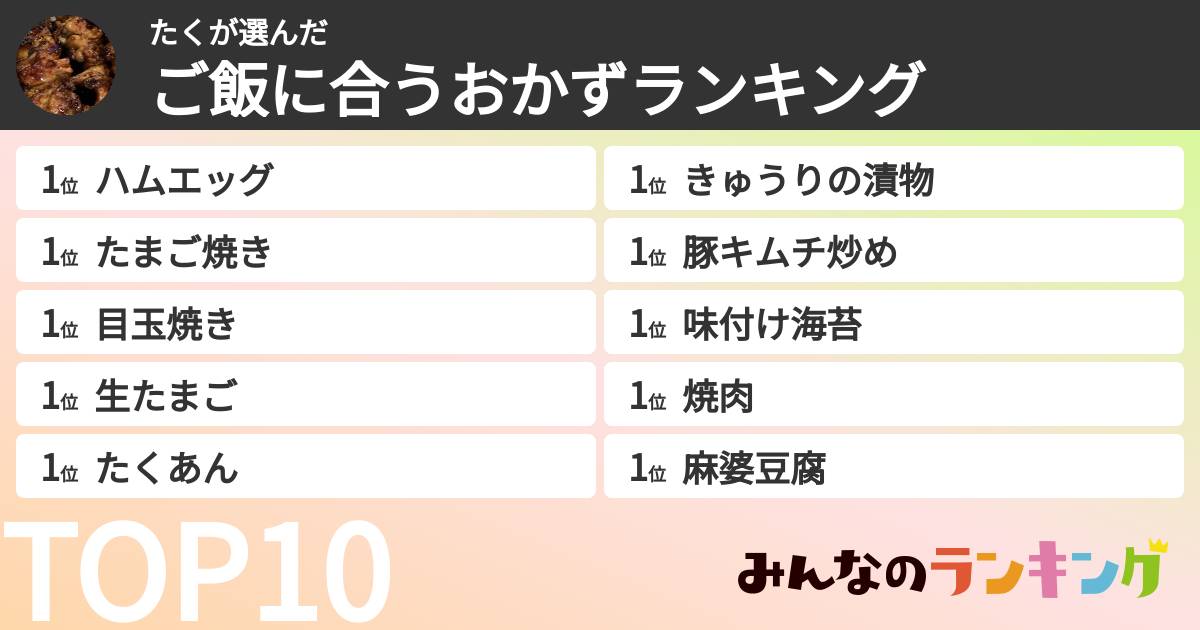 たくが選んだ
ご飯に合うおかずランキング

1位 ハムエッグ
1位 たまご焼き
1位 目玉焼き
1位 生たまご
1位 たくあん

1位 きゅうりの漬物
1位 豚キムチ炒め
1位 味付け海苔
1位 焼肉
1位 麻婆豆腐

TOP10

みんなのランキング